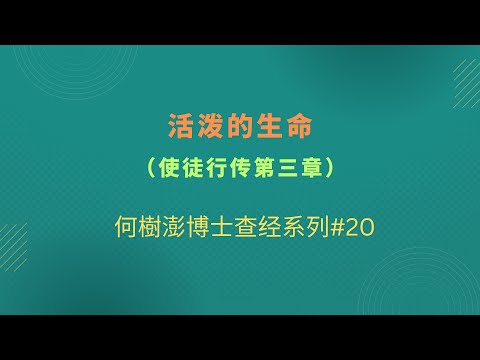 活泼的生命
（使徒行传第三章）

何樹澎博士查经系列#20